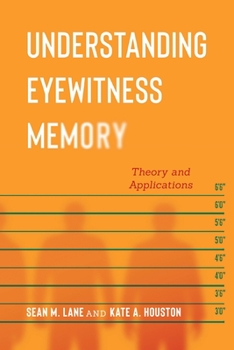 UNDERSTANDING EYEWITNESS MEMORY

Theory and Applications

6'6"
6'0"
5'6"
5'0"
4'6"
4'0"
3'6"
3'0"

SEAN M. LANE AND KATE A. HOUSTON